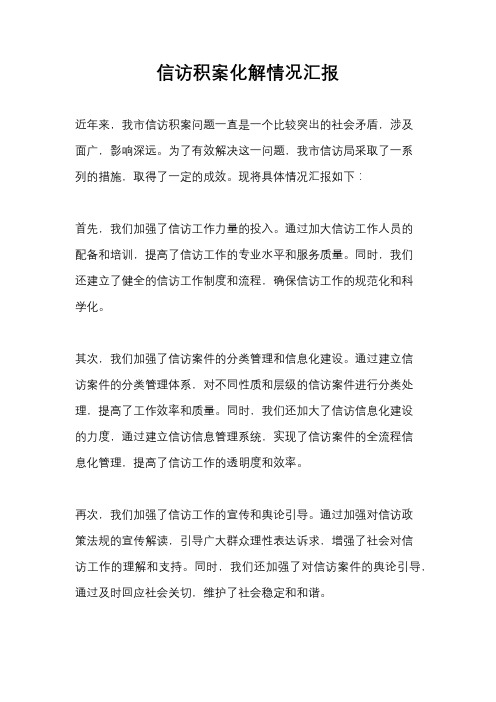 信访积案化解情况汇报

近年来，我市信访积案问题一直是一个比较突出的社会矛盾，涉及面广，影响深远。为了有效解决这一问题，我市信访局采取了一系列的措施，取得了一定的成效。现将具体情况汇报如下：

首先，我们加强了信访工作力量的投入。通过加大信访工作人员的配备和培训，提高了信访工作的专业水平和服务质量。同时，我们还建立了健全的信访工作制度和流程，确保信访工作的规范化和科学化。

其次，我们加强了信访案件的分类管理和信息化建设。通过建立信访案件的分类管理体系，对不同性质和层级的信访案件进行分类处理，提高了工作效率和质量。同时，我们还加大了信访信息化建设的力度，通过建立信访信息管理系统，实现了信访案件的全流程信息化管理，提高了信访工作的透明度和效率。

再次，我们加强了信访工作的宣传和舆论引导。通过加强对信访政策法规的宣传解读，引导广大群众理性表达诉求，增强了社会对信访工作的理解和支持。同时，我们还加强了对信访案件的舆论引导，通过及时回应社会关切，维护了社会稳定和和谐。